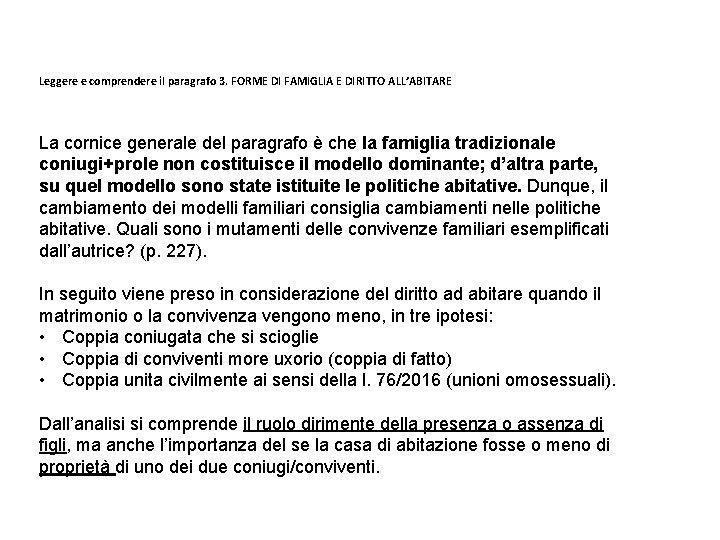 Leggere e comprendere il paragrafo 3. FORME DI FAMIGLIA E DIRITTO ALL'ABITARE

La cornice generale del paragrafo è che la famiglia tradizionale coniugi+prole non costituisce il modello dominante; d'altra parte, su quel modello sono state istituite le politiche abitative. Dunque, il cambiamento dei modelli familiari consiglia cambiamenti nelle politiche abitative. Quali sono i mutamenti delle convivenze familiari esemplificati dall'autrice? (p. 227).

In seguito viene preso in considerazione del diritto ad abitare quando il matrimonio o la convivenza vengono meno, in tre ipotesi:
• Coppia coniugata che si scioglie
• Coppia di conviventi more uxorio (coppia di fatto)
• Coppia unita civilmente ai sensi della l. 76/2016 (unioni omosessuali).

Dall'analisi si comprende il ruolo dirimente della presenza o assenza di figli, ma anche l'importanza del se la casa di abitazione fosse o meno di proprietà di uno dei due coniugi/conviventi.